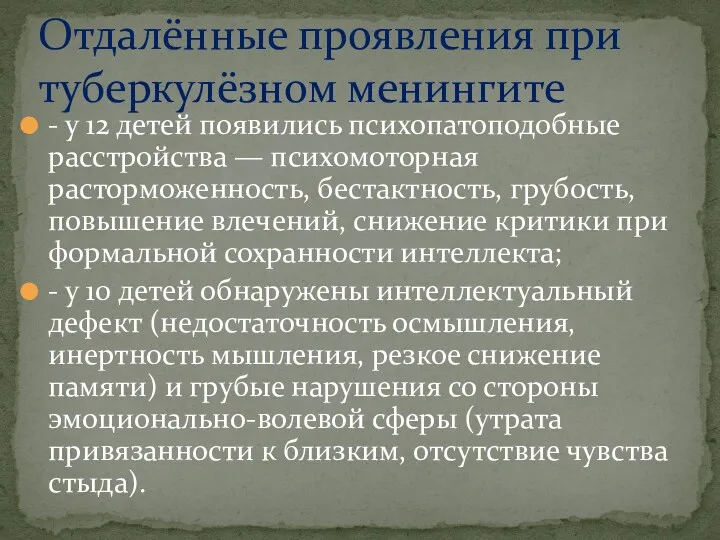 Отдалённые проявления при туберкулёзном менингите

- у 12 детей появились психопатоподобные расстройства — психомоторная расторможенность, бестактность, грубость, повышение влечений, снижение критики при формальной сохранности интеллекта;

- у 10 детей обнаружены интеллектуальный дефект (недостаточность осмышления, инертность мышления, резкое снижение памяти) и грубые нарушения со стороны эмоционально-волевой сферы (утрата привязанности к близким, отсутствие чувства стыда).